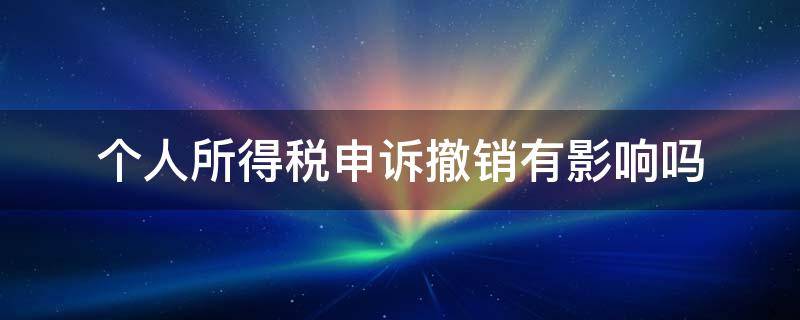 个人所得税申诉撤销有影响吗